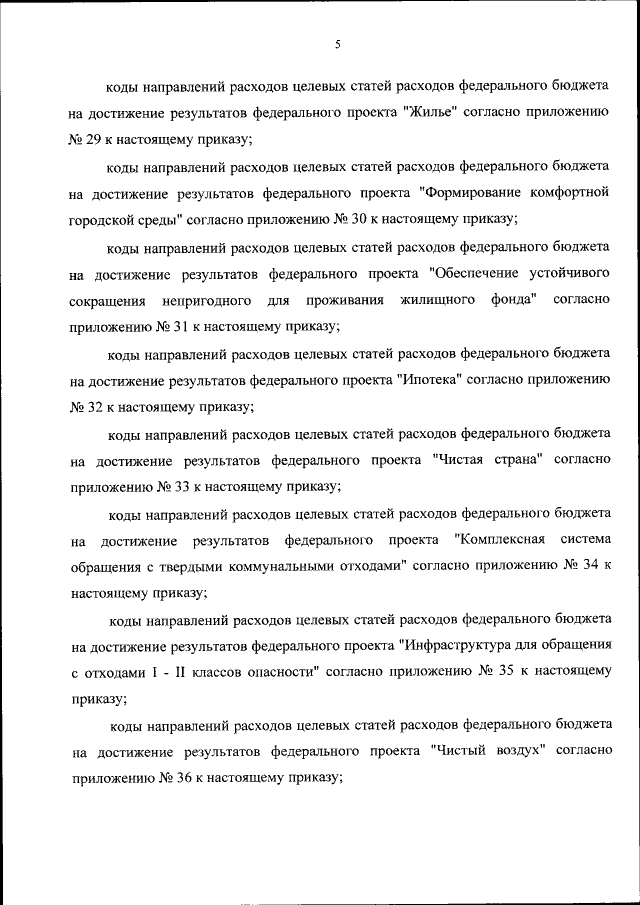 5

коды направлений расходов целевых статей расходов федерального бюджета на достижение результатов федерального проекта "Жилье" согласно приложению № 29 к настоящему приказу;

коды направлений расходов целевых статей расходов федерального бюджета на достижение результатов федерального проекта "Формирование комфортной городской среды" согласно приложению № 30 к настоящему приказу;

коды направлений расходов целевых статей расходов федерального бюджета на достижение результатов федерального проекта "Обеспечение устойчивого сокращения непригодного для проживания жилищного фонда" согласно приложению № 31 к настоящему приказу;

коды направлений расходов целевых статей расходов федерального бюджета на достижение результатов федерального проекта "Ипотека" согласно приложению № 32 к настоящему приказу;

коды направлений расходов целевых статей расходов федерального бюджета на достижение результатов федерального проекта "Чистая страна" согласно приложению № 33 к настоящему приказу;

коды направлений расходов целевых статей расходов федерального бюджета на достижение результатов федерального проекта "Комплексная система обращения с твердыми коммунальными отходами" согласно приложению № 34 к настоящему приказу;

коды направлений расходов целевых статей расходов федерального бюджета на достижение результатов федерального проекта "Инфраструктура для обращения с отходами I - II классов опасности" согласно приложению № 35 к настоящему приказу;

коды направлений расходов целевых статей расходов федерального бюджета на достижение результатов федерального проекта "Чистый воздух" согласно приложению № 36 к настоящему приказу;